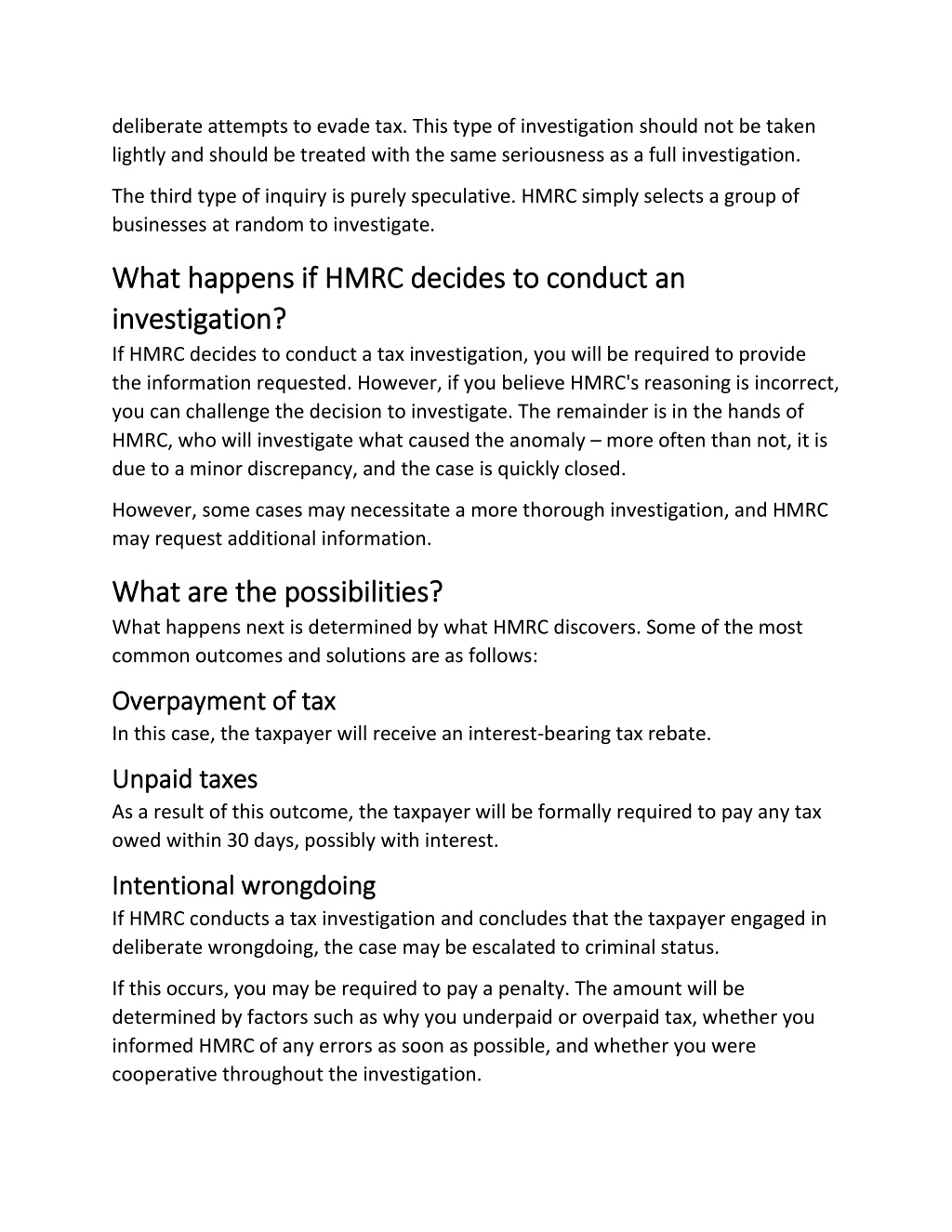 deliberate attempts to evade tax. This type of investigation should not be taken lightly and should be treated with the same seriousness as a full investigation.

The third type of inquiry is purely speculative. HMRC simply selects a group of businesses at random to investigate.

What happens if HMRC decides to conduct an investigation?

If HMRC decides to conduct a tax investigation, you will be required to provide the information requested. However, if you believe HMRC's reasoning is incorrect, you can challenge the decision to investigate. The remainder is in the hands of HMRC, who will investigate what caused the anomaly – more often than not, it is due to a minor discrepancy, and the case is quickly closed.

However, some cases may necessitate a more thorough investigation, and HMRC may request additional information.

What are the possibilities?

What happens next is determined by what HMRC discovers. Some of the most common outcomes and solutions are as follows:

Overpayment of tax

In this case, the taxpayer will receive an interest-bearing tax rebate.

Unpaid taxes

As a result of this outcome, the taxpayer will be formally required to pay any tax owed within 30 days, possibly with interest.

Intentional wrongdoing

If HMRC conducts a tax investigation and concludes that the taxpayer engaged in deliberate wrongdoing, the case may be escalated to criminal status.

If this occurs, you may be required to pay a penalty. The amount will be determined by factors such as why you underpaid or overpaid tax, whether you informed HMRC of any errors as soon as possible, and whether you were cooperative throughout the investigation.